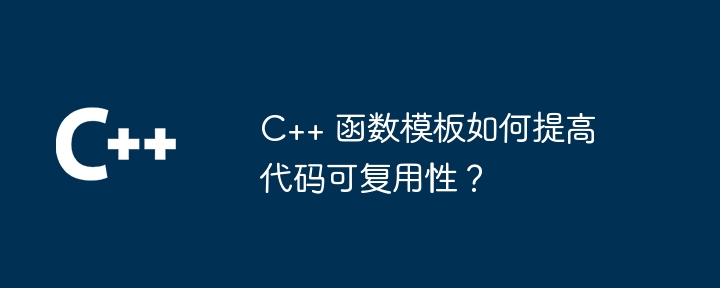 C++

C++ 函数模板如何提高代码可复用性？